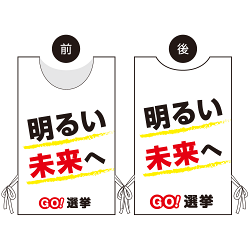 前

明るい
未来へ

GO! 選挙

後

明るい
未来へ

GO! 選挙